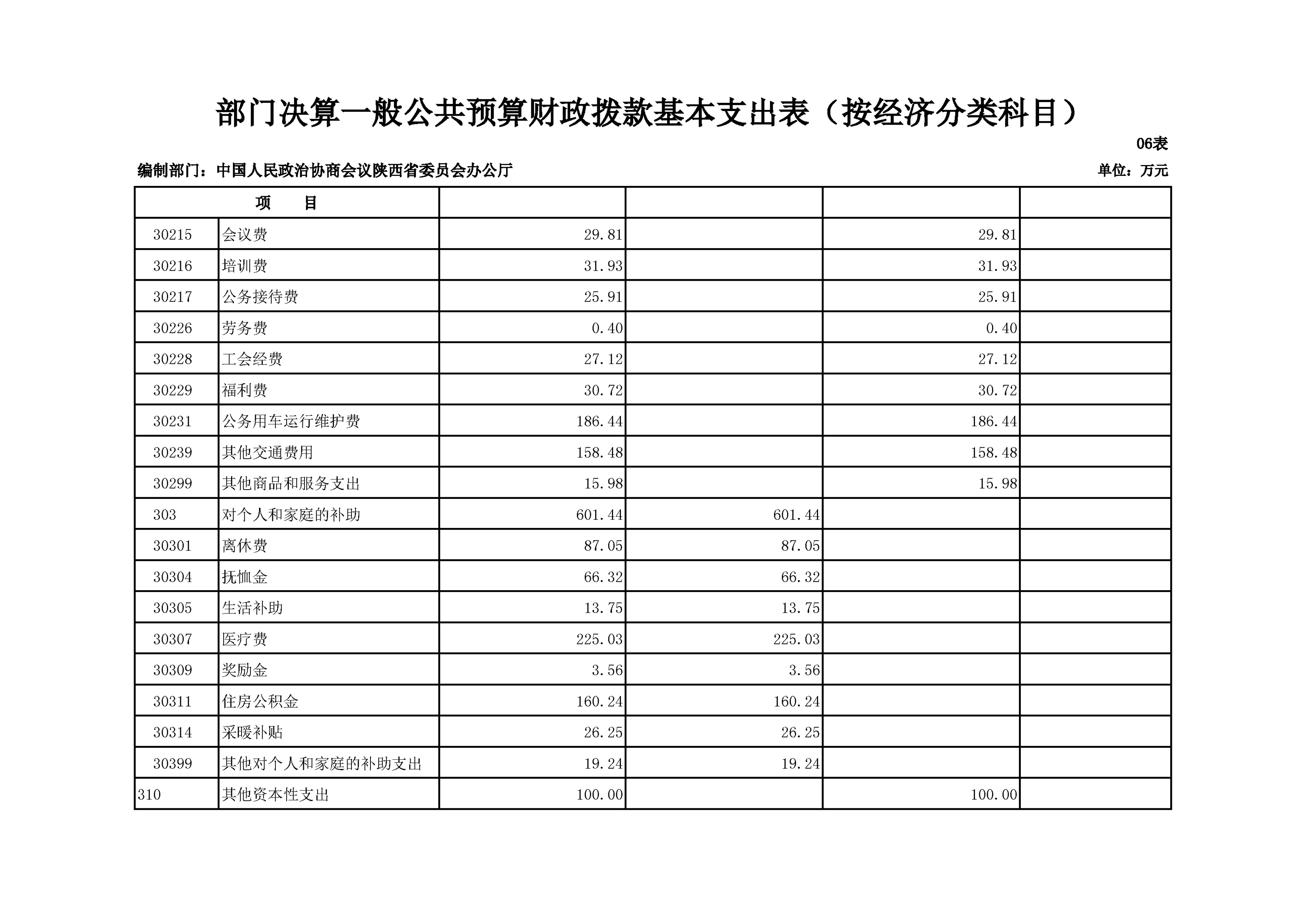 部门决算一般公共预算财政拨款基本支出表（按经济分类科目）

06表

编制部门：中国人民政治协商会议陕西省委员会办公厅

单位：万元

| 项　　目 | | | | | |
|---|---|---|---|---|---|
| 30215 | 会议费 | 29.81 | | 29.81 | |
| 30216 | 培训费 | 31.93 | | 31.93 | |
| 30217 | 公务接待费 | 25.91 | | 25.91 | |
| 30226 | 劳务费 | 0.40 | | 0.40 | |
| 30228 | 工会经费 | 27.12 | | 27.12 | |
| 30229 | 福利费 | 30.72 | | 30.72 | |
| 30231 | 公务用车运行维护费 | 186.44 | | 186.44 | |
| 30239 | 其他交通费用 | 158.48 | | 158.48 | |
| 30299 | 其他商品和服务支出 | 15.98 | | 15.98 | |
| 303 | 对个人和家庭的补助 | 601.44 | 601.44 | | |
| 30301 | 离休费 | 87.05 | 87.05 | | |
| 30304 | 抚恤金 | 66.32 | 66.32 | | |
| 30305 | 生活补助 | 13.75 | 13.75 | | |
| 30307 | 医疗费 | 225.03 | 225.03 | | |
| 30309 | 奖励金 | 3.56 | 3.56 | | |
| 30311 | 住房公积金 | 160.24 | 160.24 | | |
| 30314 | 采暖补贴 | 26.25 | 26.25 | | |
| 30399 | 其他对个人和家庭的补助支出 | 19.24 | 19.24 | | |
| 310 | 其他资本性支出 | 100.00 | | 100.00 | |